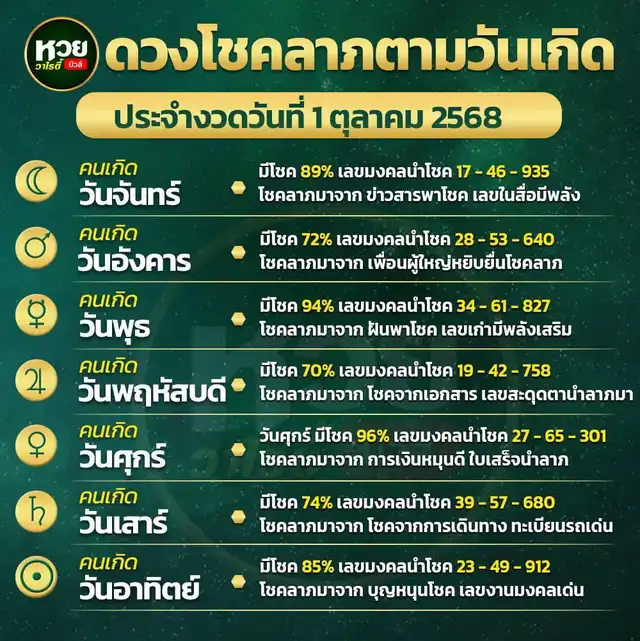 หวย วาไรตี้ นิวส์

ดวงโชคลาภตามวันเกิด

ประจำงวดวันที่ 1 ตุลาคม 2568

คนเกิด
วันจันทร์

มีโชค 89% เลขมงคลนำโชค 17 - 46 - 935
โชคลาภมาจาก ข่าวสารพาโชค เลขในสื่อมีพลัง

คนเกิด
วันอังคาร

มีโชค 72% เลขมงคลนำโชค 28 - 53 - 640
โชคลาภมาจาก เพื่อนผู้ใหญ่หยิบยื่นโชคลาภ

คนเกิด
วันพุธ

มีโชค 94% เลขมงคลนำโชค 34 - 61 - 827
โชคลาภมาจาก ฝันพาโชค เลขเก่ามีพลังเสริม

คนเกิด
วันพฤหัสบดี

มีโชค 70% เลขมงคลนำโชค 19 - 42 - 758
โชคลาภมาจาก โชคจากเอกสาร เลขสะดุดตานำลาภมา

คนเกิด
วันศุกร์

วันศุกร์ มีโชค 96% เลขมงคลนำโชค 27 - 65 - 301
โชคลาภมาจาก การเงินหมุนดี ใบเสร็จนำลาภ

คนเกิด
วันเสาร์

มีโชค 74% เลขมงคลนำโชค 39 - 57 - 680
โชคลาภมาจาก โชคจากการเดินทาง ทะเบียนรถเด่น

คนเกิด
วันอาทิตย์

มีโชค 85% เลขมงคลนำโชค 23 - 49 - 912
โชคลาภมาจาก บุญหนุนโชค เลขงานมงคลเด่น